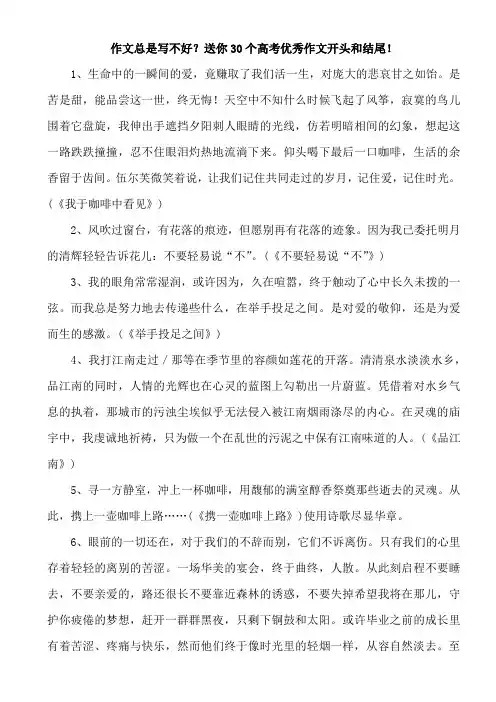 作文总是写不好？送你30个高考优秀作文开头和结尾！

1、生命中的一瞬间的爱，竟赚取了我们活一生，对庞大的悲哀甘之如饴。是苦是甜，能品尝这一世，终无悔！天空中不知什么时候飞起了风筝，寂寞的鸟儿围着它盘旋，我伸出手遮挡夕阳刺人眼睛的光线，仿若明暗相间的幻象，想起这一路跌跌撞撞，忍不住眼泪灼热地流淌下来。仰头喝下最后一口咖啡，生活的余香留于齿间。伍尔芙微笑着说，让我们记住共同走过的岁月，记住爱，记住时光。（《我于咖啡中看见》）

2、风吹过窗台，有花落的痕迹，但愿别再有花落的迹象。因为我已委托明月的清辉轻轻告诉花儿：不要轻易说“不”。（《不要轻易说“不”》）

3、我的眼角常常湿润，或许因为，久在喧嚣，终于触动了心中长久未拨的一弦。而我总是努力地去传递些什么，在举手投足之间。是对爱的敬仰，还是为爱而生的感激。（《举手投足之间》）

4、我打江南走过／那等在季节里的容颜如莲花的开落。清清泉水淡淡水乡，品江南的同时，人情的光辉也在心灵的蓝图上勾勒出一片蔚蓝。凭借着对水乡气息的执着，那城市的污浊尘埃似乎无法侵入被江南烟雨涤尽的内心。在灵魂的庙宇中，我虔诚地祈祷，只为做一个在乱世的污泥之中保有江南味道的人。（《品江南》）

5、寻一方静室，冲上一杯咖啡，用馥郁的满室醇香祭奠那些逝去的灵魂。从此，携上一壶咖啡上路……（《携一壶咖啡上路》）使用诗歌尽显华章。

6、眼前的一切还在，对于我们的不辞而别，它们不诉离伤。只有我们的心里存着轻轻的离别的苦涩。一场华美的宴会，终于曲终，人散。从此刻启程不要睡去，不要亲爱的，路还很长不要靠近森林的诱惑，不要失掉希望我将在那儿，守护你疲倦的梦想，赶开一群群黑夜，只剩下铜鼓和太阳。或许毕业之前的成长里有着苦涩、疼痛与快乐，然而他们终于像时光里的轻烟一样，从容自然淡去。至